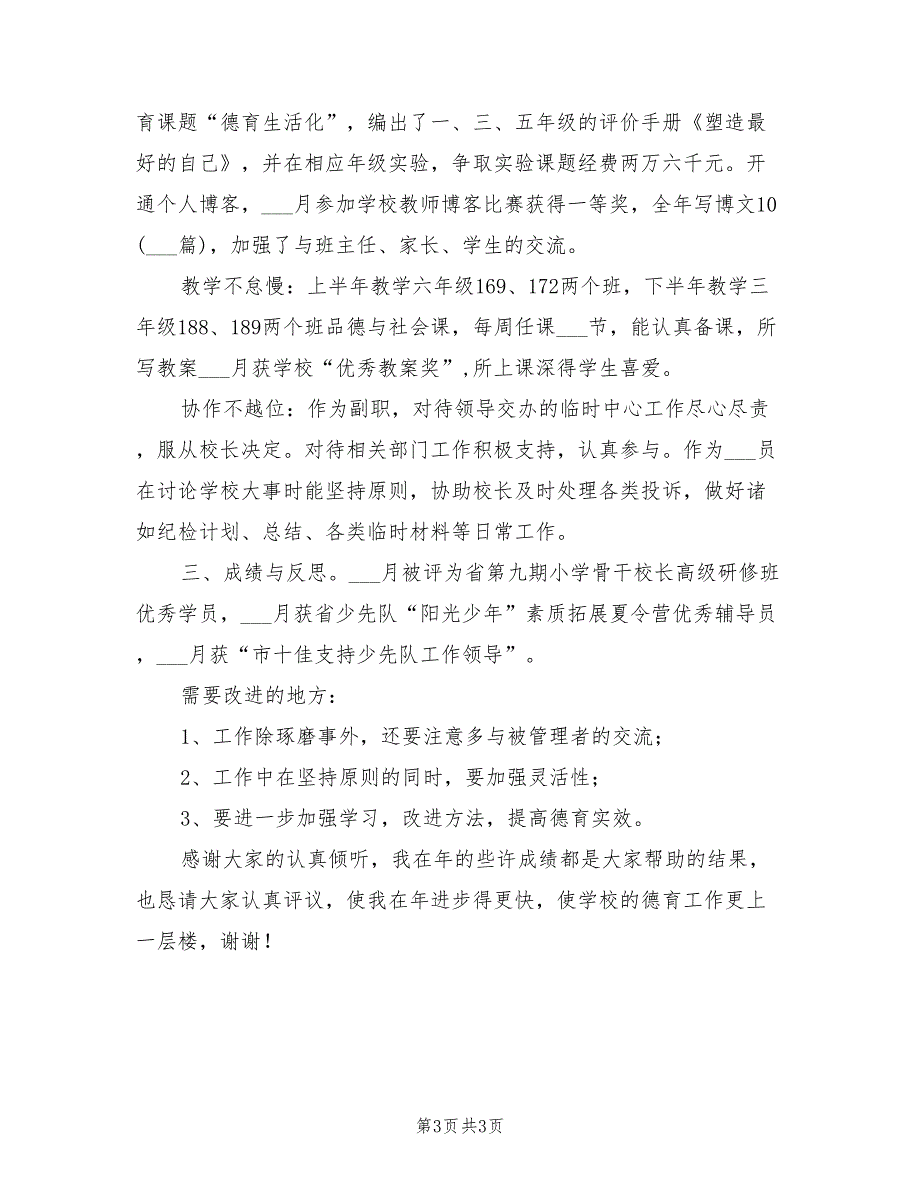 育课题“德育生活化”，编出了一、三、五年级的评价手册《塑造最好的自己》，并在相应年级实验，争取实验课题经费两万六千元。开通个人博客，___月参加学校教师博客比赛获得一等奖，全年写博文10(___篇)，加强了与班主任、家长、学生的交流。

教学不怠慢：上半年教学六年级169、172两个班，下半年教学三年级188、189两个班品德与社会课，每周任课___节，能认真备课，所写教案___月获学校“优秀教案奖”,所上课深得学生喜爱。

协作不越位：作为副职，对待领导交办的临时中心工作尽心尽责，服从校长决定。对待相关部门工作积极支持，认真参与。作为___员在讨论学校大事时能坚持原则，协助校长及时处理各类投诉，做好诸如纪检计划、总结、各类临时材料等日常工作。

三、成绩与反思。___月被评为省第九期小学骨干校长高级研修班优秀学员，___月获省少先队“阳光少年”素质拓展夏令营优秀辅导员，___月获“市十佳支持少先队工作领导”。

需要改进的地方：

1、工作除琢磨事外，还要注意多与被管理者的交流；

2、工作中在坚持原则的同时，要加强灵活性；

3、要进一步加强学习，改进方法，提高德育实效。

感谢大家的认真倾听，我在年的些许成绩都是大家帮助的结果，也恳请大家认真评议，使我在年进步得更快，使学校的德育工作更上一层楼，谢谢！

第3页 共3页